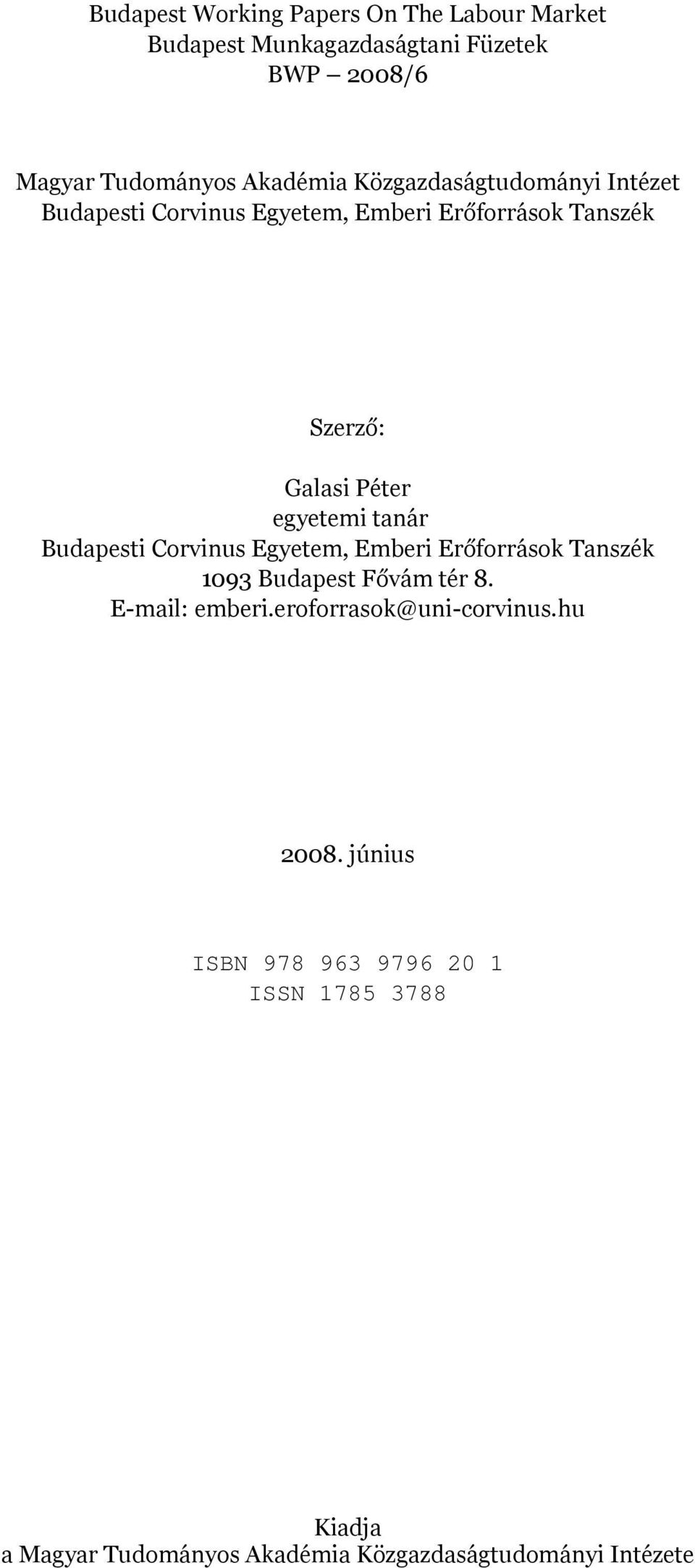 Budapest Working Papers On The Labour Market
Budapest Munkagazdaságtani Füzetek
BWP – 2008/6

Magyar Tudományos Akadémia Közgazdaságtudományi Intézet
Budapesti Corvinus Egyetem, Emberi Erőforrások Tanszék

Szerző:

Galasi Péter
egyetemi tanár
Budapesti Corvinus Egyetem, Emberi Erőforrások Tanszék
1093 Budapest Fővám tér 8.
E-mail: emberi.eroforrasok@uni-corvinus.hu

2008. június

ISBN 978 963 9796 20 1
ISSN 1785 3788

Kiadja
a Magyar Tudományos Akadémia Közgazdaságtudományi Intézete